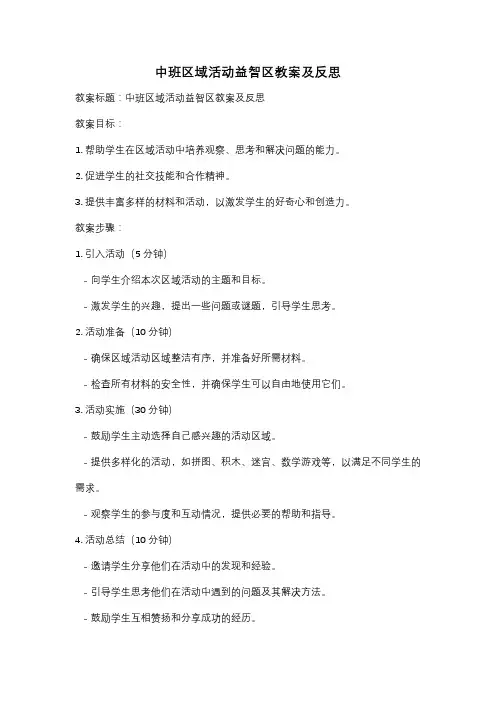 中班区域活动益智区教案及反思

教案标题：中班区域活动益智区教案及反思

教案目标：

1. 帮助学生在区域活动中培养观察、思考和解决问题的能力。

2. 促进学生的社交技能和合作精神。

3. 提供丰富多样的材料和活动，以激发学生的好奇心和创造力。

教案步骤：

1. 引入活动（5 分钟）

- 向学生介绍本次区域活动的主题和目标。

- 激发学生的兴趣，提出一些问题或谜题，引导学生思考。

2. 活动准备（10 分钟）

- 确保区域活动区域整洁有序，并准备好所需材料。

- 检查所有材料的安全性，并确保学生可以自由地使用它们。

3. 活动实施（30 分钟）

- 鼓励学生主动选择自己感兴趣的活动区域。

- 提供多样化的活动，如拼图、积木、迷宫、数学游戏等，以满足不同学生的需求。

- 观察学生的参与度和互动情况，提供必要的帮助和指导。

4. 活动总结（10 分钟）

- 邀请学生分享他们在活动中的发现和经验。

- 引导学生思考他们在活动中遇到的问题及其解决方法。

- 鼓励学生互相赞扬和分享成功的经历。